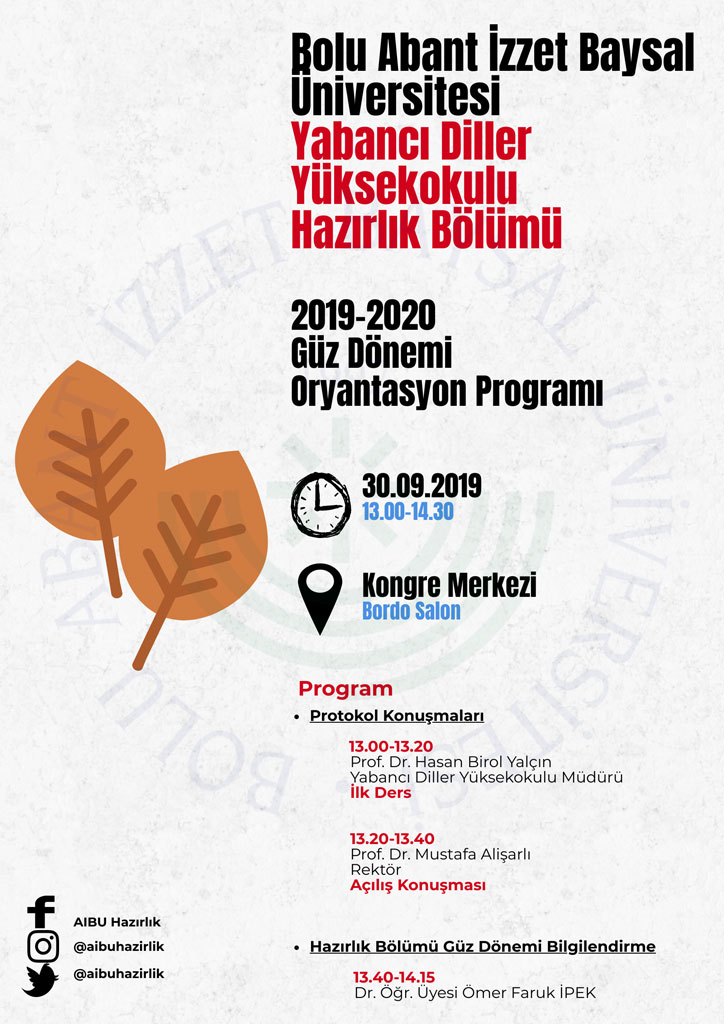 Bolu Abant İzzet Baysal Üniversitesi
Yabancı Diller Yüksekokulu Hazırlık Bölümü

2019-2020
Güz Dönemi
Oryantasyon Programı

30.09.2019
13.00-14.30

Kongre Merkezi
Bordo Salon

Program

• Protokol Konuşmaları

13.00-13.20
Prof. Dr. Hasan Birol Yalçın
Yabancı Diller Yüksekokulu Müdürü
İlk Ders

13.20-13.40
Prof. Dr. Mustafa Alişarlı
Rektör
Açılış Konuşması

• Hazırlık Bölümü Güz Dönemi Bilgilendirme

13.40-14.15
Dr. Öğr. Üyesi Ömer Faruk İPEK

AIBU Hazırlık
@aibuhazirlik
@aibuhazirlik

BOLU ABANT İZZET BAYSAL ÜNİVERSİTESİ